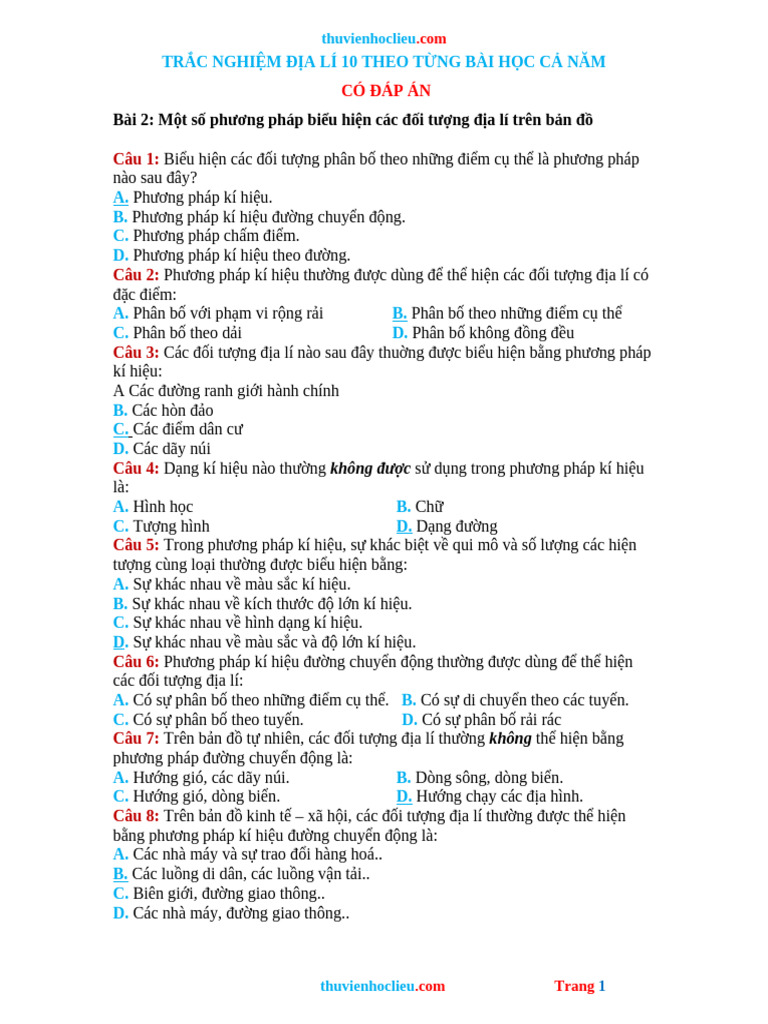 thuvienhoclieu.com

TRẮC NGHIỆM ĐỊA LÍ 10 THEO TỪNG BÀI HỌC CẢ NĂM

CÓ ĐÁP ÁN

Bài 2: Một số phương pháp biểu hiện các đối tượng địa lí trên bản đồ

Câu 1: Biểu hiện các đối tượng phân bố theo những điểm cụ thể là phương pháp nào sau đây?
A. Phương pháp kí hiệu.
B. Phương pháp kí hiệu đường chuyển động.
C. Phương pháp chấm điểm.
D. Phương pháp kí hiệu theo đường.
Câu 2: Phương pháp kí hiệu thường được dùng để thể hiện các đối tượng địa lí có đặc điểm:
A. Phân bố với phạm vi rộng rải
B. Phân bố theo những điểm cụ thể
C. Phân bố theo dải
D. Phân bố không đồng đều
Câu 3: Các đối tượng địa lí nào sau đây thường được biểu hiện bằng phương pháp kí hiệu:
A Các đường ranh giới hành chính
B. Các hòn đảo
C. Các điểm dân cư
D. Các dãy núi
Câu 4: Dạng kí hiệu nào thường không được sử dụng trong phương pháp kí hiệu là:
A. Hình học
B. Chữ
C. Tượng hình
D. Dạng đường
Câu 5: Trong phương pháp kí hiệu, sự khác biệt về qui mô và số lượng các hiện tượng cùng loại thường được biểu hiện bằng:
A. Sự khác nhau về màu sắc kí hiệu.
B. Sự khác nhau về kích thước độ lớn kí hiệu.
C. Sự khác nhau về hình dạng kí hiệu.
D. Sự khác nhau về màu sắc và độ lớn kí hiệu.
Câu 6: Phương pháp kí hiệu đường chuyển động thường được dùng để thể hiện các đối tượng địa lí:
A. Có sự phân bố theo những điểm cụ thể.
B. Có sự di chuyển theo các tuyến.
C. Có sự phân bố theo tuyến.
D. Có sự phân bố rải rác
Câu 7: Trên bản đồ tự nhiên, các đối tượng địa lí thường không thể hiện bằng phương pháp đường chuyển động là:
A. Hướng gió, các dãy núi.
B. Dòng sông, dòng biển.
C. Hướng gió, dòng biển.
D. Hướng chạy các địa hình.
Câu 8: Trên bản đồ kinh tế – xã hội, các đối tượng địa lí thường được thể hiện bằng phương pháp kí hiệu đường chuyển động là:
A. Các nhà máy và sự trao đổi hàng hoá..
B. Các luồng di dân, các luồng vận tải..
C. Biên giới, đường giao thông..
D. Các nhà máy, đường giao thông..

thuvienhoclieu.com
Trang 1